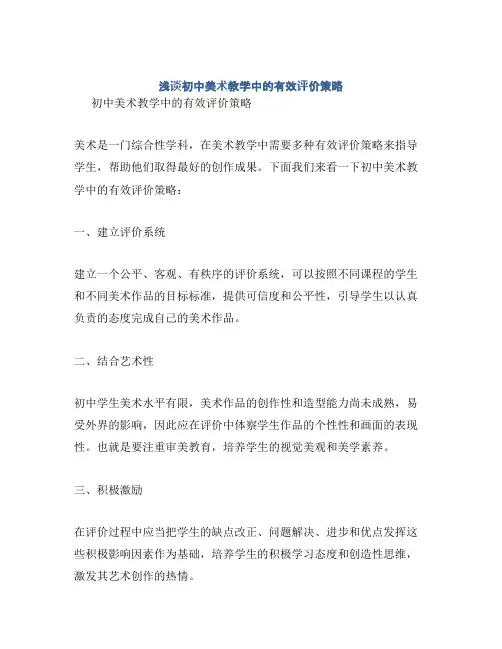 浅谈初中美术教学中的有效评价策略

初中美术教学中的有效评价策略

美术是一门综合性学科，在美术教学中需要多种有效评价策略来指导学生，帮助他们取得最好的创作成果。下面我们来看一下初中美术教学中的有效评价策略：

一、建立评价系统

建立一个公平、客观、有秩序的评价系统，可以按照不同课程的学生和不同美术作品的目标标准，提供可信度和公平性，引导学生以认真负责的态度完成自己的美术作品。

二、结合艺术性

初中学生美术水平有限，美术作品的创作性和造型能力尚未成熟，易受外界的影响，因此应在评价中体察学生作品的个性性和画面的表现性。也就是要注重审美教育，培养学生的视觉美观和美学素养。

三、积极激励

在评价过程中应当把学生的缺点改正、问题解决、进步和优点发挥这些积极影响因素作为基础，培养学生的积极学习态度和创造性思维，激发其艺术创作的热情。